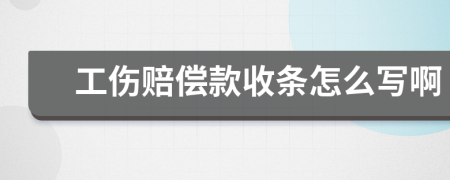 工伤赔偿款收条怎么写啊